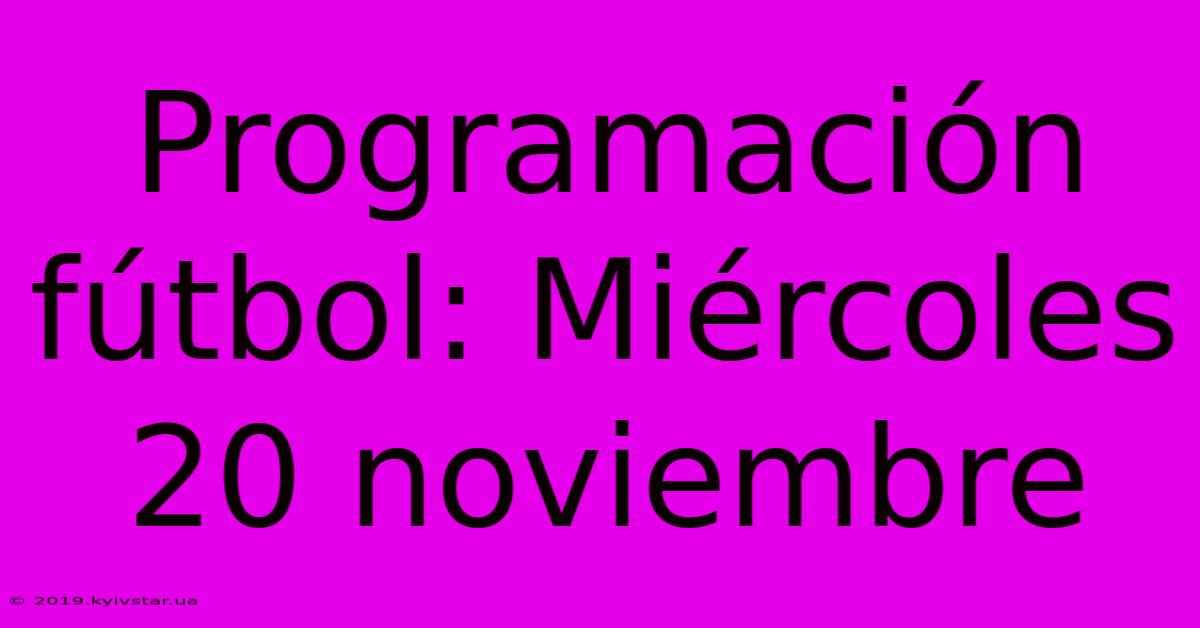 Programación fútbol: Miércoles 20 noviembre

© 2019.kyivstar.ua